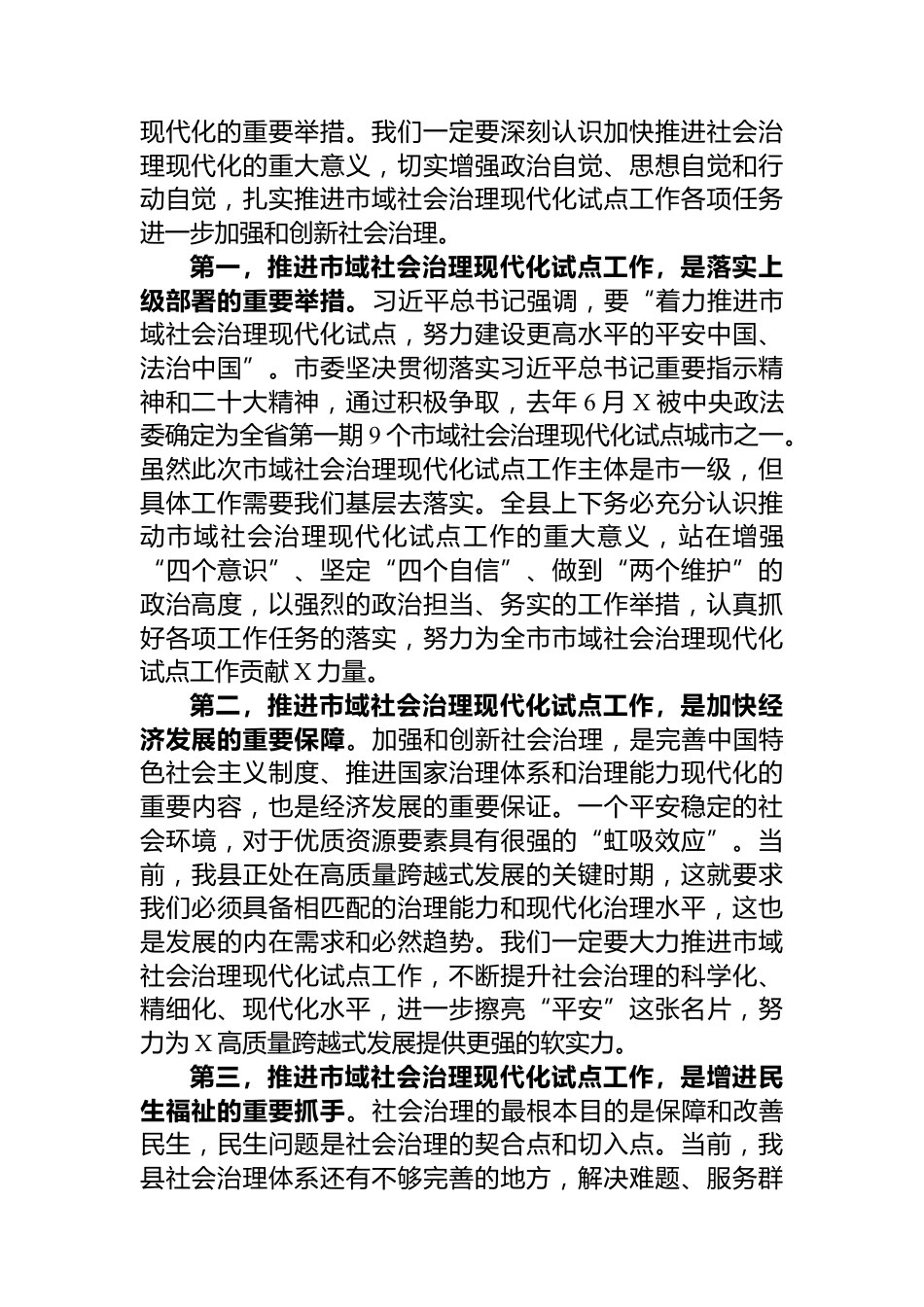 现代化的重要举措。我们一定要深刻认识加快推进社会治理现代化的重大意义，切实增强政治自觉、思想自觉和行动自觉，扎实推进市域社会治理现代化试点工作各项任务进一步加强和创新社会治理。

第一，推进市域社会治理现代化试点工作，是落实上级部署的重要举措。习近平总书记强调，要“着力推进市域社会治理现代化试点，努力建设更高水平的平安中国、法治中国”。市委坚决贯彻落实习近平总书记重要指示精神和二十大精神，通过积极争取，去年6月X被中央政法委确定为全省第一期9个市域社会治理现代化试点城市之一。虽然此次市域社会治理现代化试点工作主体是市一级，但具体工作需要我们基层去落实。全县上下务必充分认识推动市域社会治理现代化试点工作的重大意义，站在增强“四个意识”、坚定“四个自信”、做到“两个维护”的政治高度，以强烈的政治担当、务实的工作举措，认真抓好各项工作任务的落实，努力为全市市域社会治理现代化试点工作贡献X力量。

第二，推进市域社会治理现代化试点工作，是加快经济发展的重要保障。加强和创新社会治理，是完善中国特色社会主义制度、推进国家治理体系和治理能力现代化的重要内容，也是经济发展的重要保证。一个平安稳定的社会环境，对于优质资源要素具有很强的“虹吸效应”。当前，我县正处在高质量跨越式发展的关键时期，这就要求我们必须具备相匹配的治理能力和现代化治理水平，这也是发展的内在需求和必然趋势。我们一定要大力推进市域社会治理现代化试点工作，不断提升社会治理的科学化、精细化、现代化水平，进一步擦亮“平安”这张名片，努力为X高质量跨越式发展提供更强的软实力。

第三，推进市域社会治理现代化试点工作，是增进民生福祉的重要抓手。社会治理的最根本目的是保障和改善民生，民生问题是社会治理的契合点和切入点。当前，我县社会治理体系还有不够完善的地方，解决难题、服务群